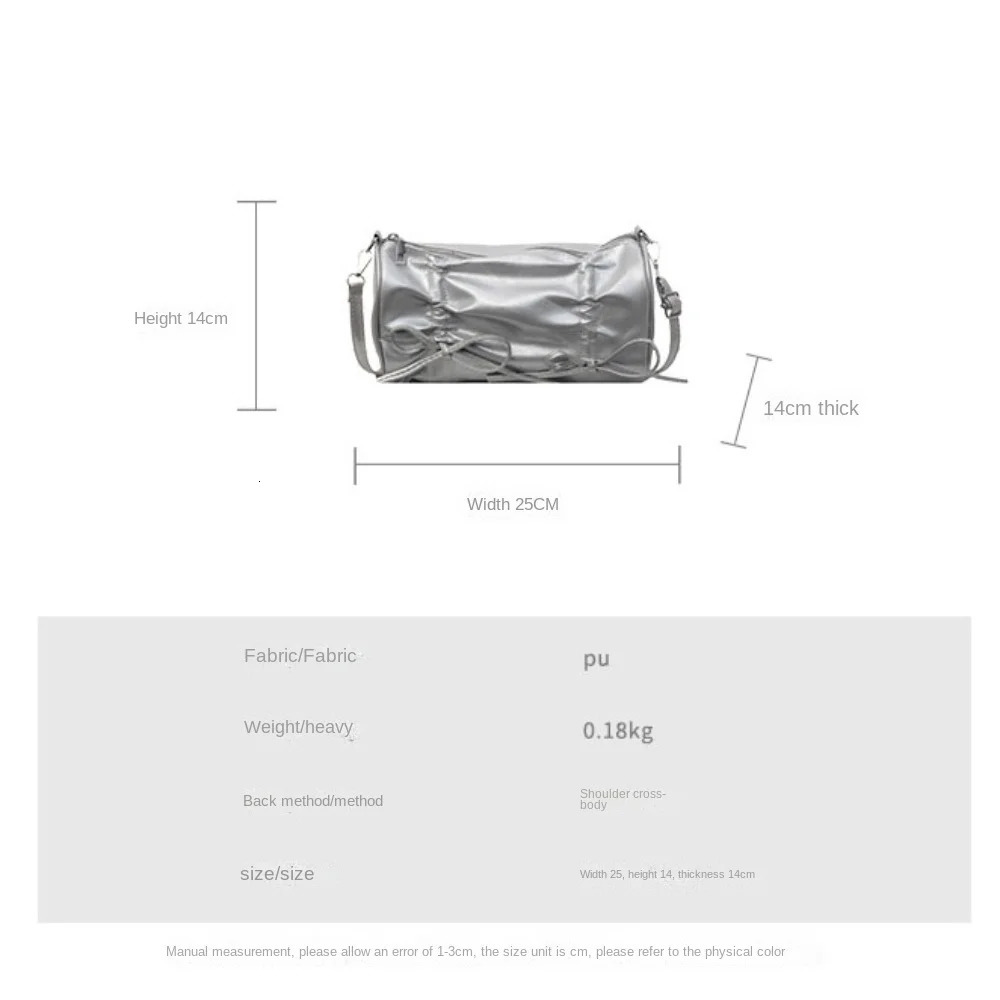 Height 14cm

14cm thick

Width 25CM

| Fabric/Fabric | pu |
|---|---|
| Weight/heavy | 0.18kg |
| Back method/method | Shoulder cross-body |
| size/size | Width 25, height 14, thickness 14cm |

Manual measurement, please allow an error of 1-3cm, the size unit is cm, please refer to the physical color